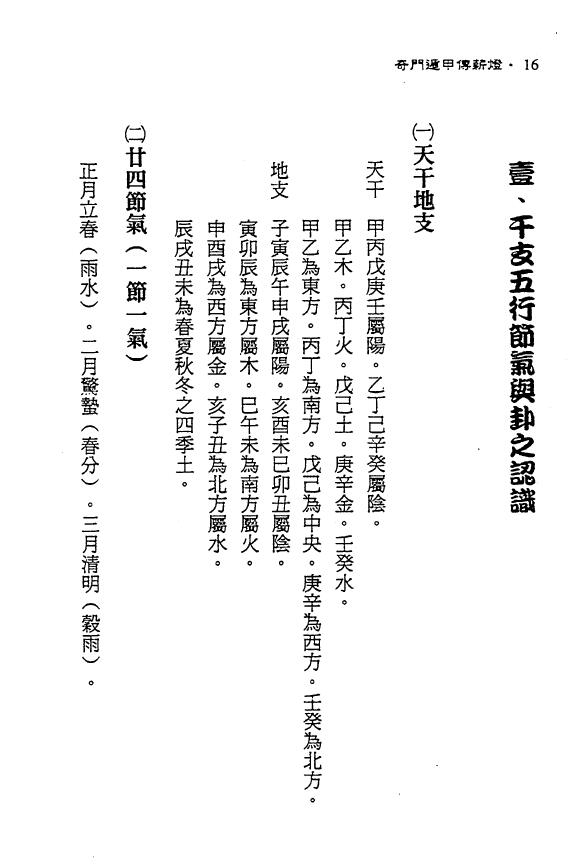 奇門遁甲傳薪燈 · 16

壹、干支五行節氣與卦之認識

㈠天干地支

天干　甲丙戊庚壬屬陽。乙丁己辛癸屬陰。

甲乙木。丙丁火。戊己土。庚辛金。壬癸水。

甲乙為東方。丙丁為南方。戊己為中央。庚辛為西方。壬癸為北方。

地支　子寅辰午申戌屬陽。亥酉未巳卯丑屬陰。

寅卯辰為東方屬木。巳午未為南方屬火。

申酉戌為西方屬金。亥子丑為北方屬水。

辰戌丑未為春夏秋冬之四季土。

㈡廿四節氣（一節一氣）

正月立春（雨水）。二月驚蟄（春分）。三月清明（穀雨）。